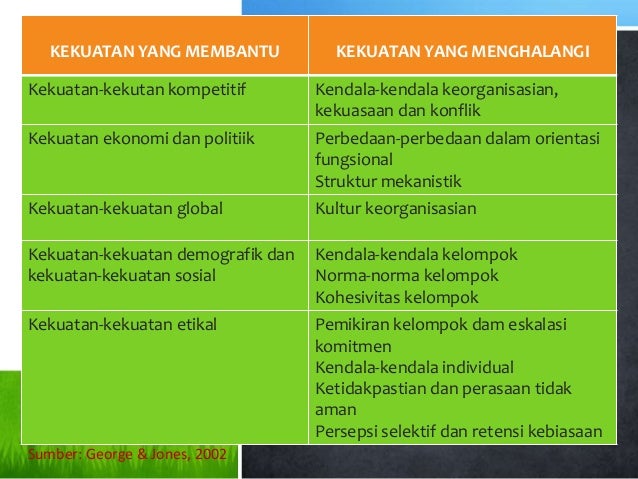 | KEKUATAN YANG MEMBANTU | KEKUATAN YANG MENGHALANGI |
|---|---|
| Kekuatan-kekutan kompetitif | Kendala-kendala keorganisasian, kekuasaan dan konflik |
| Kekuatan ekonomi dan politiik | Perbedaan-perbedaan dalam orientasi fungsional Struktur mekanistik |
| Kekuatan-kekuatan global | Kultur keorganisasian |
| Kekuatan-kekuatan demografik dan kekuatan-kekuatan sosial | Kendala-kendala kelompok Norma-norma kelompok Kohesivitas kelompok |
| Kekuatan-kekuatan etikal | Pemikiran kelompok dam eskalasi komitmen Kendala-kendala individual Ketidakpastian dan perasaan tidak aman Persepsi selektif dan retensi kebiasaan |

Sumber: George & Jones, 2002